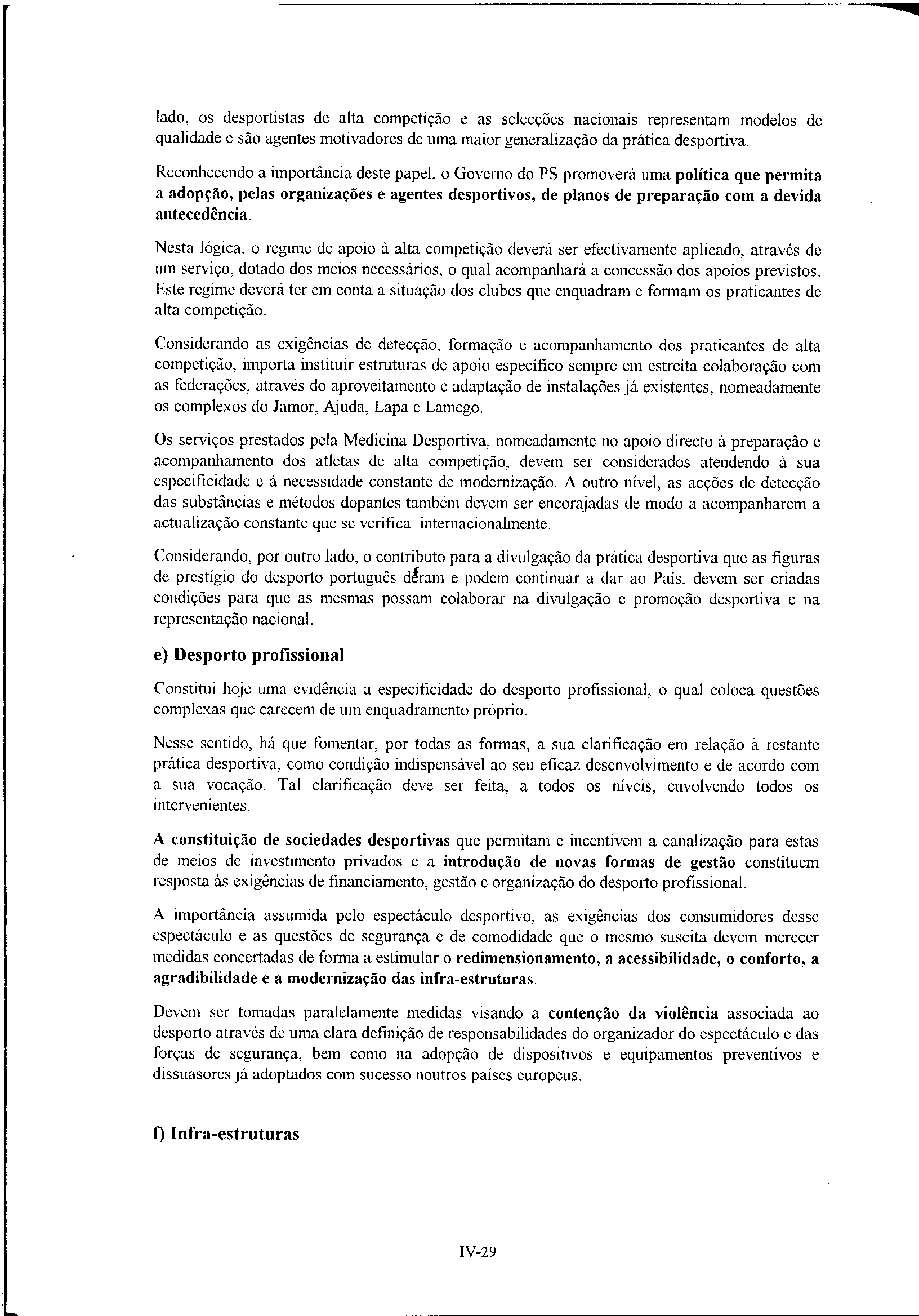 lado, os desportistas de alta competição e as selecções nacionais representam modelos de qualidade e são agentes motivadores de uma maior generalização da prática desportiva.

Reconhecendo a importância deste papel, o Governo do PS promoverá uma política que permita a adopção, pelas organizações e agentes desportivos, de planos de preparação com a devida antecedência.

Nesta lógica, o regime de apoio à alta competição deverá ser efectivamente aplicado, através de um serviço, dotado dos meios necessários, o qual acompanhará a concessão dos apoios previstos. Este regime deverá ter em conta a situação dos clubes que enquadram e formam os praticantes de alta competição.

Considerando as exigências de detecção, formação e acompanhamento dos praticantes de alta competição, importa instituir estruturas de apoio específico sempre em estreita colaboração com as federações, através do aproveitamento e adaptação de instalações já existentes, nomeadamente os complexos do Jamor, Ajuda, Lapa e Lamego.

Os serviços prestados pela Medicina Desportiva, nomeadamente no apoio directo à preparação e acompanhamento dos atletas de alta competição, devem ser considerados atendendo à sua especificidade e à necessidade constante de modernização. A outro nível, as acções de detecção das substâncias e métodos dopantes também devem ser encorajadas de modo a acompanharem a actualização constante que se verifica internacionalmente.

Considerando, por outro lado, o contributo para a divulgação da prática desportiva que as figuras de prestígio do desporto português deram e podem continuar a dar ao País, devem ser criadas condições para que as mesmas possam colaborar na divulgação e promoção desportiva e na representação nacional.

e) Desporto profissional

Constitui hoje uma evidência a especificidade do desporto profissional, o qual coloca questões complexas que carecem de um enquadramento próprio.

Nesse sentido, há que fomentar, por todas as formas, a sua clarificação em relação à restante prática desportiva, como condição indispensável ao seu eficaz desenvolvimento e de acordo com a sua vocação. Tal clarificação deve ser feita, a todos os níveis, envolvendo todos os intervenientes.

A constituição de sociedades desportivas que permitam e incentivem a canalização para estas de meios de investimento privados e a introdução de novas formas de gestão constituem resposta às exigências de financiamento, gestão e organização do desporto profissional.

A importância assumida pelo espectáculo desportivo, as exigências dos consumidores desse espectáculo e as questões de segurança e de comodidade que o mesmo suscita devem merecer medidas concertadas de forma a estimular o redimensionamento, a acessibilidade, o conforto, a agradibilidade e a modernização das infra-estruturas.

Devem ser tomadas paralelamente medidas visando a contenção da violência associada ao desporto através de uma clara definição de responsabilidades do organizador do espectáculo e das forças de segurança, bem como na adopção de dispositivos e equipamentos preventivos e dissuasores já adoptados com sucesso noutros países europeus.

f) Infra-estruturas

IV-29